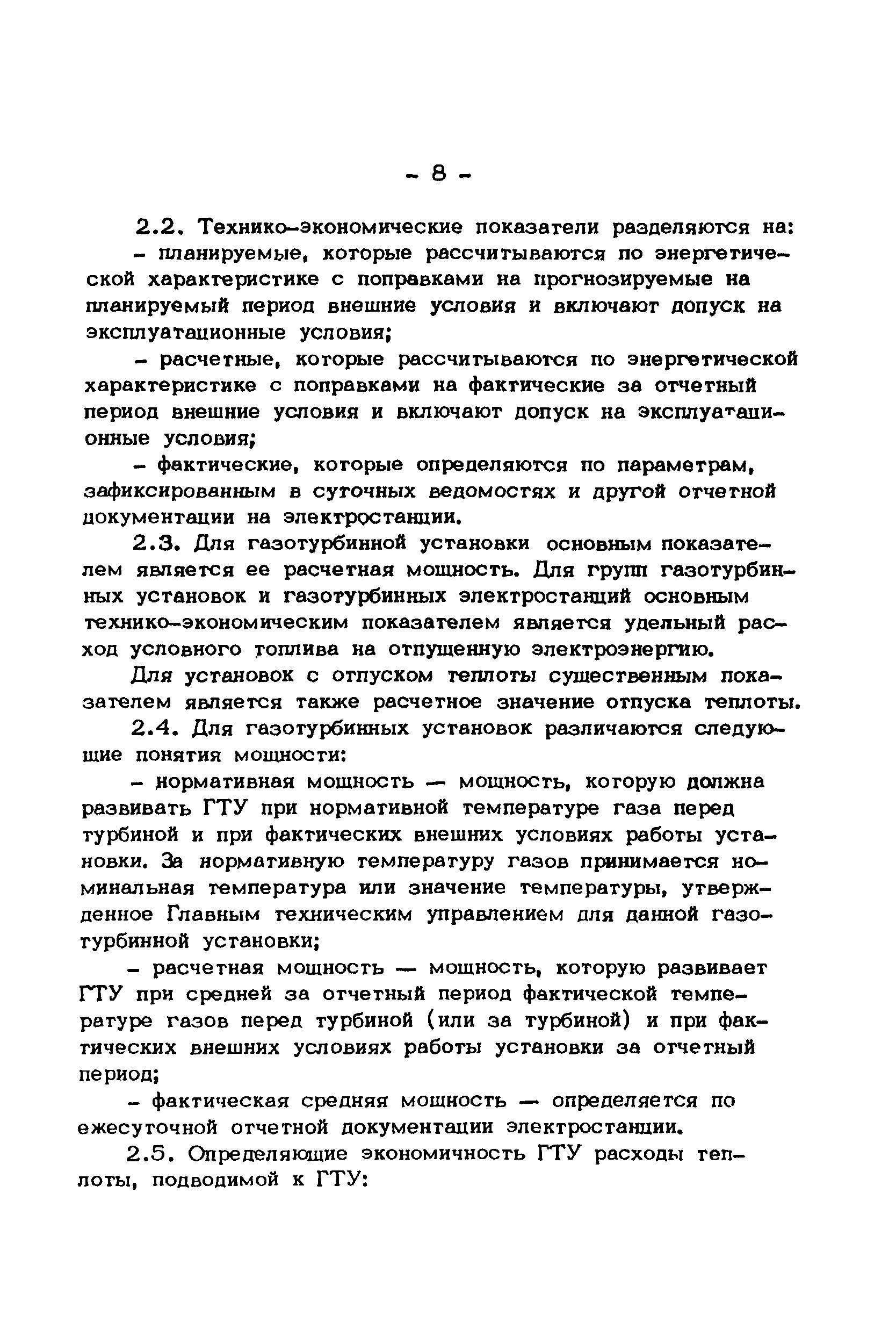 - 8 -

2.2. Технико-экономические показатели разделяются на:

- планируемые, которые рассчитываются по энергетической характеристике с поправками на прогнозируемые на планируемый период внешние условия и включают допуск на эксплуатационные условия;

- расчетные, которые рассчитываются по энергетической характеристике с поправками на фактические за отчетный период внешние условия и включают допуск на эксплуатационные условия;

- фактические, которые определяются по параметрам, зафиксированным в суточных ведомостях и другой отчетной документации на электростанции.

2.3. Для газотурбинной установки основным показателем является ее расчетная мощность. Для групп газотурбинных установок и газотурбинных электростанций основным технико-экономическим показателем является удельный расход условного топлива на отпущенную электроэнергию.

Для установок с отпуском теплоты существенным показателем является также расчетное значение отпуска теплоты.

2.4. Для газотурбинных установок различаются следующие понятия мощности:

- нормативная мощность — мощность, которую должна развивать ГТУ при нормативной температуре газа перед турбиной и при фактических внешних условиях работы установки. За нормативную температуру газов принимается номинальная температура или значение температуры, утвержденное Главным техническим управлением для данной газотурбинной установки;

- расчетная мощность — мощность, которую развивает ГТУ при средней за отчетный период фактической температуре газов перед турбиной (или за турбиной) и при фактических внешних условиях работы установки за отчетный период;

- фактическая средняя мощность — определяется по ежесуточной отчетной документации электростанции.

2.5. Определяющие экономичность ГТУ расходы теплоты, подводимой к ГТУ: